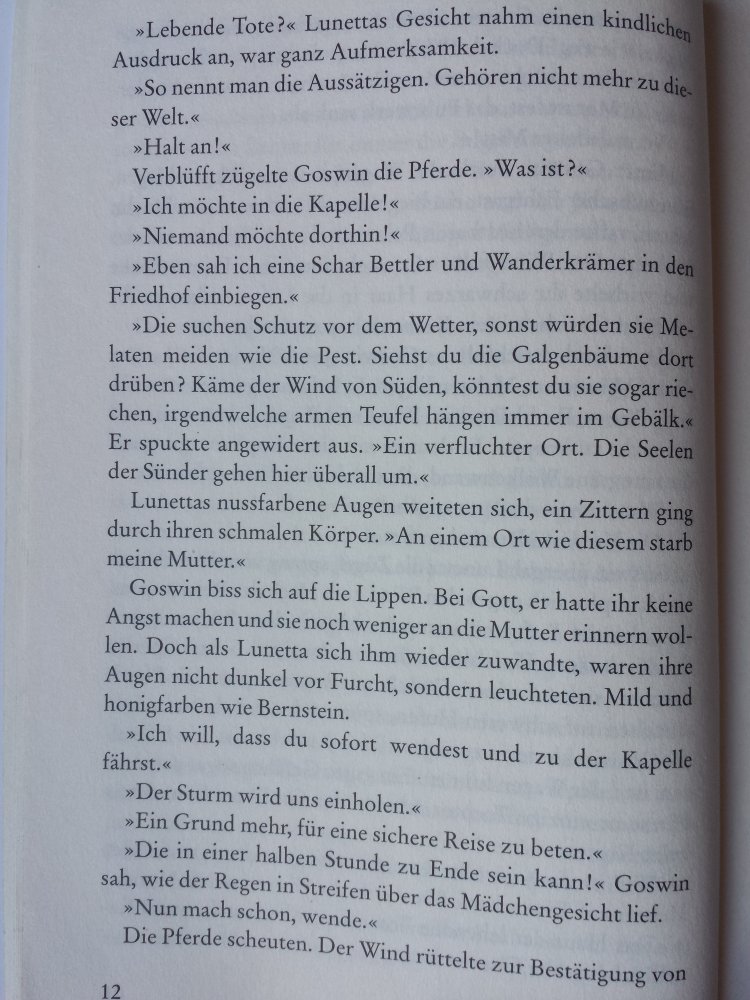 »Lebende Tote?« Lunettas Gesicht nahm einen kindlichen Ausdruck an, war ganz Aufmerksamkeit.

»So nennt man die Aussätzigen. Gehören nicht mehr zu dieser Welt.«

»Halt an!«

Verblüfft zügelte Goswin die Pferde. »Was ist?«

»Ich möchte in die Kapelle!«

»Niemand möchte dorthin!«

»Eben sah ich eine Schar Bettler und Wanderkrämer in den Friedhof einbiegen.«

»Die suchen Schutz vor dem Wetter, sonst würden sie Melaten meiden wie die Pest. Siehst du die Galgenbäume dort drüben? Käme der Wind von Süden, könntest du sie sogar riechen, irgendwelche armen Teufel hängen immer im Gebälk.« Er spuckte angewidert aus. »Ein verfluchter Ort. Die Seelen der Sünder gehen hier überall um.«

Lunettas nussfarbene Augen weiteten sich, ein Zittern ging durch ihren schmalen Körper. »An einem Ort wie diesem starb meine Mutter.«

Goswin biss sich auf die Lippen. Bei Gott, er hatte ihr keine Angst machen und sie noch weniger an die Mutter erinnern wollen. Doch als Lunetta sich ihm wieder zuwandte, waren ihre Augen nicht dunkel vor Furcht, sondern leuchteten. Mild und honigfarben wie Bernstein.

»Ich will, dass du sofort wendest und zu der Kapelle fährst.«

»Der Sturm wird uns einholen.«

»Ein Grund mehr, für eine sichere Reise zu beten.«

»Die in einer halben Stunde zu Ende sein kann!« Goswin sah, wie der Regen in Streifen über das Mädchengesicht lief.

»Nun mach schon, wende.«

Die Pferde scheuten. Der Wind rüttelte zur Bestätigung von

12